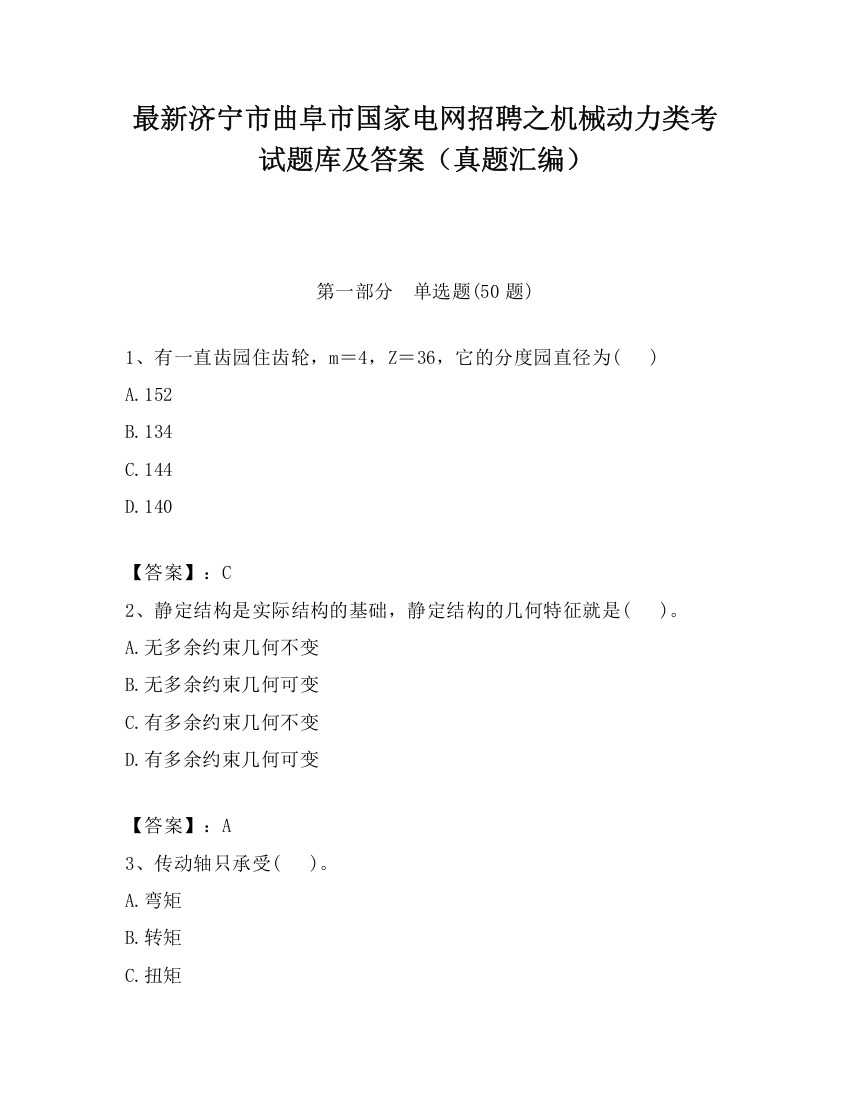 最新济宁市曲阜市国家电网招聘之机械动力类考试题库及答案（真题汇编）

第一部分　单选题(50 题)

1、有一直齿园住齿轮，m＝4，Z＝36，它的分度园直径为(　 )

A.152

B.134

C.144

D.140

【答案】：C

2、静定结构是实际结构的基础，静定结构的几何特征就是(　 )。

A.无多余约束几何不变

B.无多余约束几何可变

C.有多余约束几何不变

D.有多余约束几何可变

【答案】：A

3、传动轴只承受(　 )。

A.弯矩

B.转矩

C.扭矩